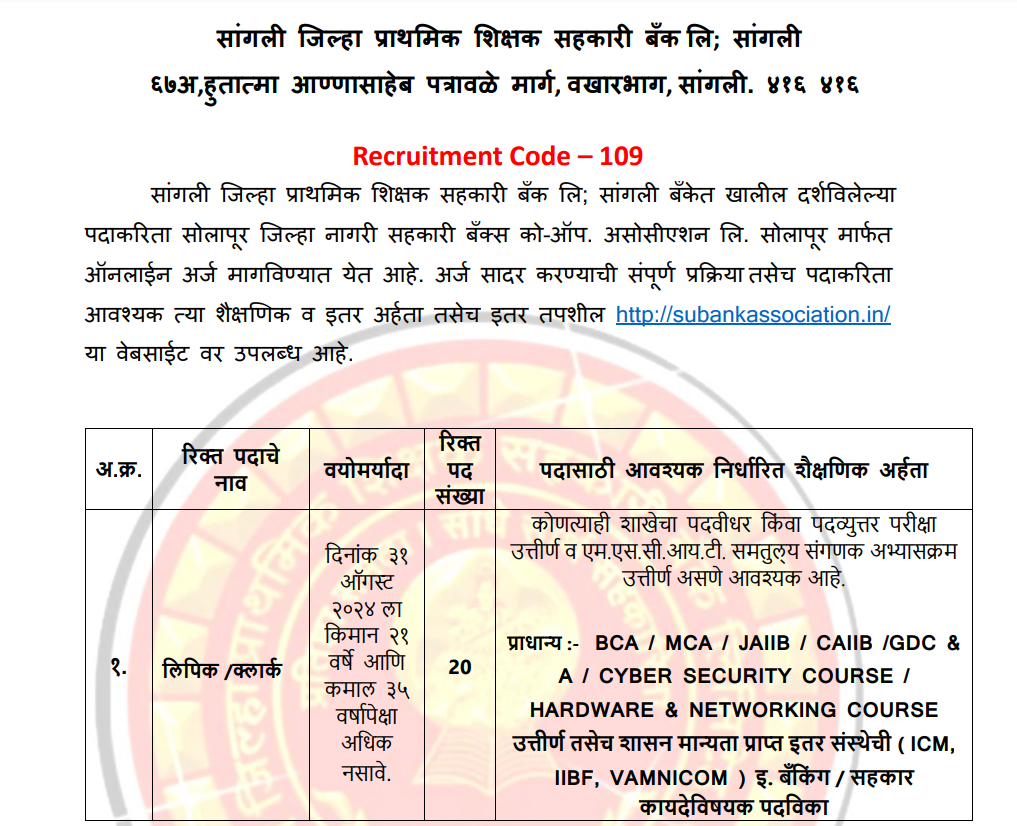 सांगली जिल्हा प्राथमिक शिक्षक सहकारी बँक लि; सांगली
६७अ,हुतात्मा आण्णासाहेब पत्रावळे मार्ग, वखारभाग, सांगली. ४१६ ४१६

Recruitment Code – 109

सांगली जिल्हा प्राथमिक शिक्षक सहकारी बँक लि; सांगली बँकेत खालील दर्शविलेल्या पदाकरिता सोलापूर जिल्हा नागरी सहकारी बँक्स को-ऑप. असोसीएशन लि. सोलापूर मार्फत ऑनलाईन अर्ज मागविण्यात येत आहे. अर्ज सादर करण्याची संपूर्ण प्रक्रिया तसेच पदाकरिता आवश्यक त्या शैक्षणिक व इतर अर्हता तसेच इतर तपशील http://subankassociation.in/ या वेबसाईट वर उपलब्ध आहे.

| अ.क्र. | रिक्त पदाचे नाव | वयोमर्यादा | रिक्त पद संख्या | पदासाठी आवश्यक निर्धारित शैक्षणिक अर्हता |
|---|---|---|---|---|
| १. | लिपिक /क्लार्क | दिनांक ३१ ऑगस्ट २०२४ ला किमान २१ वर्षे आणि कमाल ३५ वर्षापेक्षा अधिक नसावे. | 20 | कोणत्याही शाखेचा पदवीधर किंवा पदव्युत्तर परीक्षा उत्तीर्ण व एम.एस.सी.आय.टी. समतुल्य संगणक अभ्यासक्रम उत्तीर्ण असणे आवश्यक आहे. प्राधान्य :- BCA / MCA / JAIIB / CAIIB /GDC & A / CYBER SECURITY COURSE / HARDWARE & NETWORKING COURSE उत्तीर्ण तसेच शासन मान्यता प्राप्त इतर संस्थेची ( ICM, IIBF, VAMNICOM ) इ. बँकिंग / सहकार कायदेविषयक पदविका |